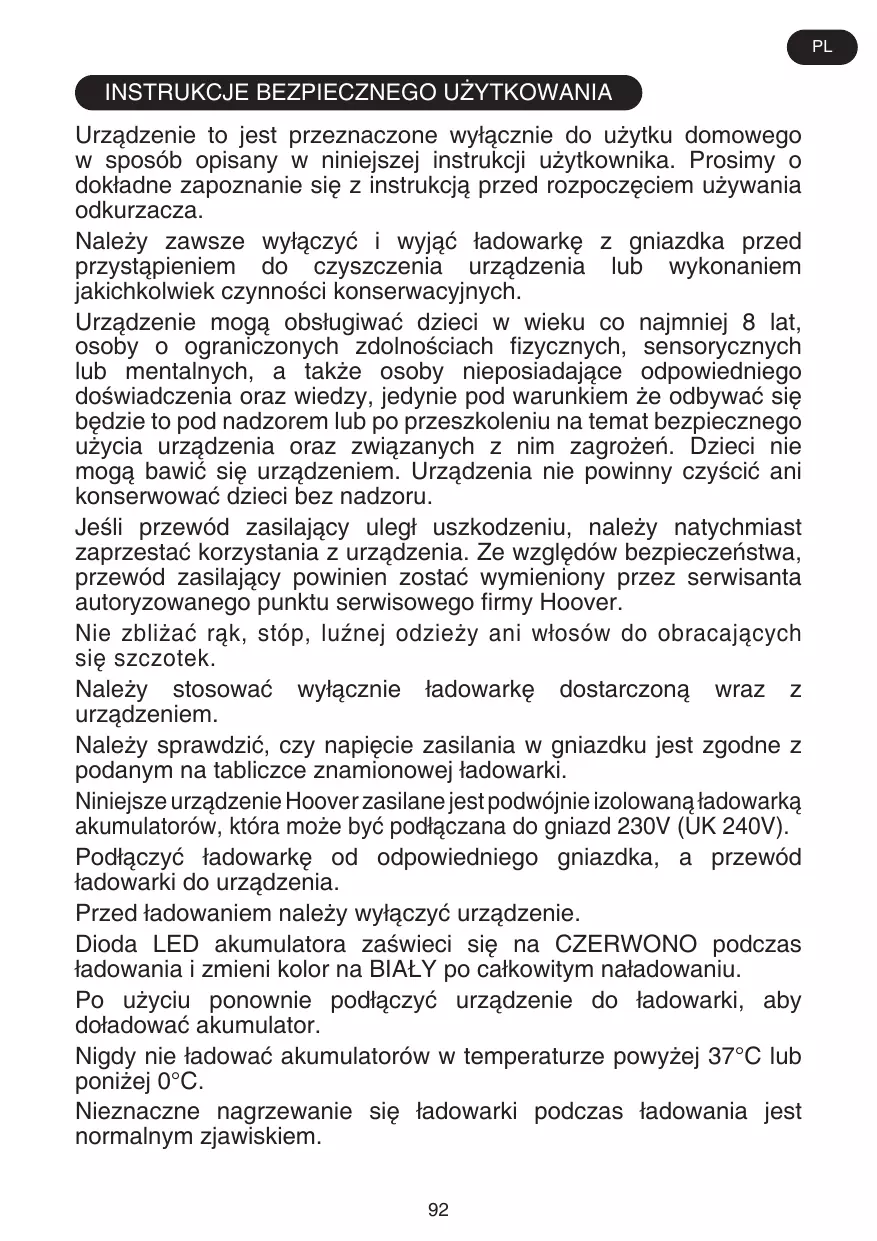 PL

INSTRUKCJE BEZPIECZNEGO UŻYTKOWANIA

Urządzenie to jest przeznaczone wyłącznie do użytku domowego w sposób opisany w niniejszej instrukcji użytkownika. Prosimy o dokładne zapoznanie się z instrukcją przed rozpoczęciem używania odkurzacza.

Należy zawsze wyłączyć i wyjąć ładowarkę z gniazdka przed przystąpieniem do czyszczenia urządzenia lub wykonaniem jakichkolwiek czynności konserwacyjnych.

Urządzenie mogą obsługiwać dzieci w wieku co najmniej 8 lat, osoby o ograniczonych zdolnościach fizycznych, sensorycznych lub mentalnych, a także osoby nieposiadające odpowiedniego doświadczenia oraz wiedzy, jedynie pod warunkiem że odbywać się będzie to pod nadzorem lub po przeszkoleniu na temat bezpiecznego użycia urządzenia oraz związanych z nim zagrożeń. Dzieci nie mogą bawić się urządzeniem. Urządzenia nie powinny czyścić ani konserwować dzieci bez nadzoru.

Jeśli przewód zasilający uległ uszkodzeniu, należy natychmiast zaprzestać korzystania z urządzenia. Ze względów bezpieczeństwa, przewód zasilający powinien zostać wymieniony przez serwisanta autoryzowanego punktu serwisowego firmy Hoover.

Nie zbliżać rąk, stóp, luźnej odzieży ani włosów do obracających się szczotek.

Należy stosować wyłącznie ładowarkę dostarczoną wraz z urządzeniem.

Należy sprawdzić, czy napięcie zasilania w gniazdku jest zgodne z podanym na tabliczce znamionowej ładowarki.

Niniejsze urządzenie Hoover zasilane jest podwójnie izolowaną ładowarką akumulatorów, która może być podłączana do gniazd 230V (UK 240V).

Podłączyć ładowarkę od odpowiedniego gniazdka, a przewód ładowarki do urządzenia.

Przed ładowaniem należy wyłączyć urządzenie.

Dioda LED akumulatora zaświeci się na CZERWONO podczas ładowania i zmieni kolor na BIAŁY po całkowitym naładowaniu.

Po użyciu ponownie podłączyć urządzenie do ładowarki, aby doładować akumulator.

Nigdy nie ładować akumulatorów w temperaturze powyżej 37°C lub poniżej 0°C.

Nieznaczne nagrzewanie się ładowarki podczas ładowania jest normalnym zjawiskiem.

92